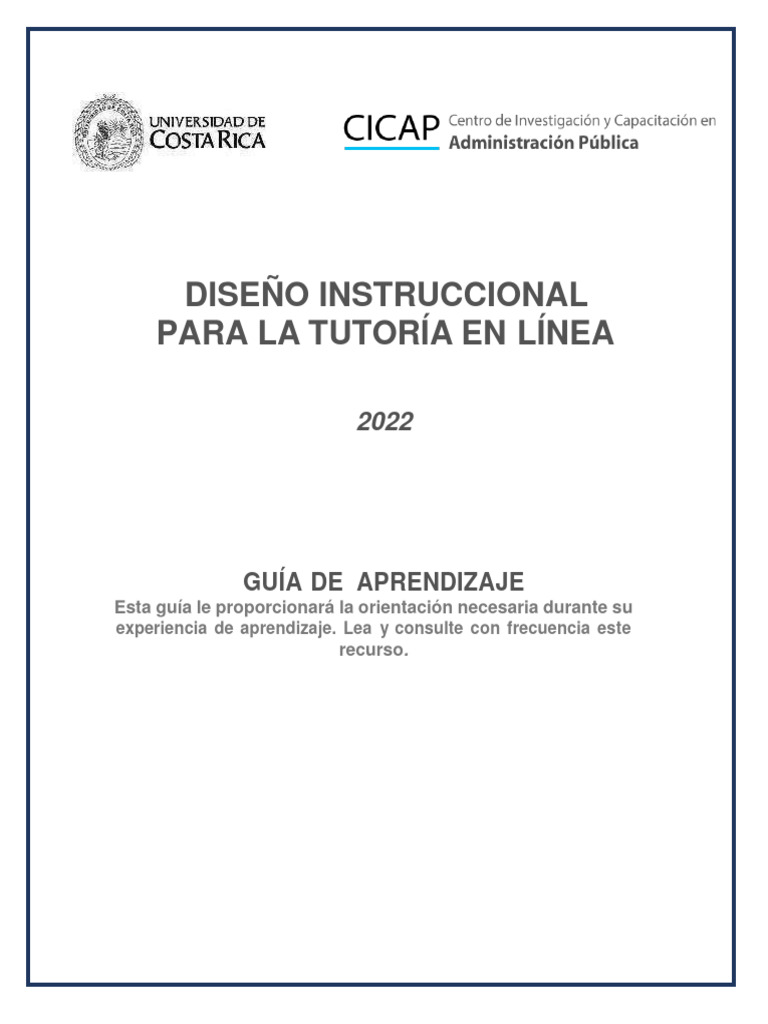 UNIVERSIDAD DE
COSTA RICA

CICAP Centro de Investigación y Capacitación en
Administración Pública

DISEÑO INSTRUCCIONAL
PARA LA TUTORÍA EN LÍNEA

2022

GUÍA DE APRENDIZAJE

Esta guía le proporcionará la orientación necesaria durante su experiencia de aprendizaje. Lea y consulte con frecuencia este recurso.